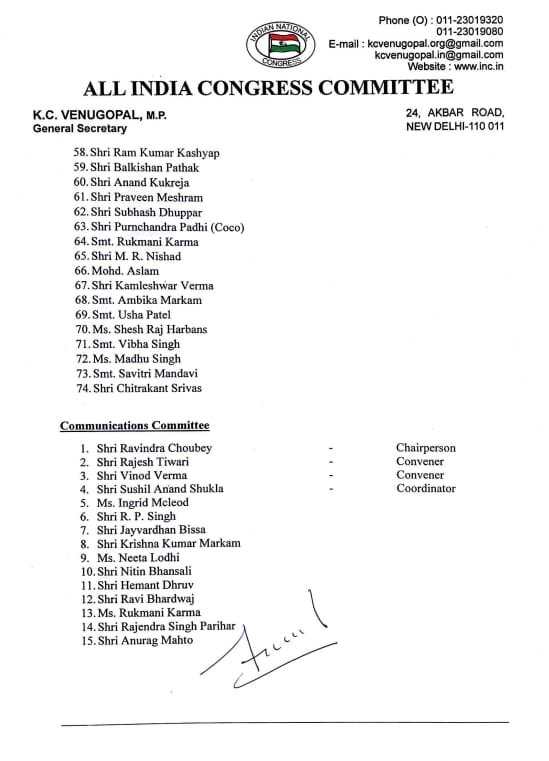 INDIAN NATIONAL CONGRESS

Phone (O) : 011-23019320
011-23019080
E-mail : kcvenugopal.org@gmail.com
kcvenugopal.in@gmail.com
Website : www.inc.in

ALL INDIA CONGRESS COMMITTEE

K.C. VENUGOPAL, M.P.
General Secretary

24, AKBAR ROAD,
NEW DELHI-110 011

58. Shri Ram Kumar Kashyap
59. Shri Balkishan Pathak
60. Shri Anand Kukreja
61. Shri Praveen Meshram
62. Shri Subhash Dhuppar
63. Shri Purnchandra Padhi (Coco)
64. Smt. Rukmani Karma
65. Shri M. R. Nishad
66. Mohd. Aslam
67. Shri Kamleshwar Verma
68. Smt. Ambika Markam
69. Smt. Usha Patel
70. Ms. Shesh Raj Harbans
71. Smt. Vibha Singh
72. Ms. Madhu Singh
73. Smt. Savitri Mandavi
74. Shri Chitrakant Srivas

Communications Committee

1. Shri Ravindra Choubey - Chairperson
2. Shri Rajesh Tiwari - Convener
3. Shri Vinod Verma - Convener
4. Shri Sushil Anand Shukla - Coordinator
5. Ms. Ingrid Mcleod
6. Shri R. P. Singh
7. Shri Jayvardhan Bissa
8. Shri Krishna Kumar Markam
9. Ms. Neeta Lodhi
10. Shri Nitin Bhansali
11. Shri Hemant Dhruv
12. Shri Ravi Bhardwaj
13. Ms. Rukmani Karma
14. Shri Rajendra Singh Parihar
15. Shri Anurag Mahto